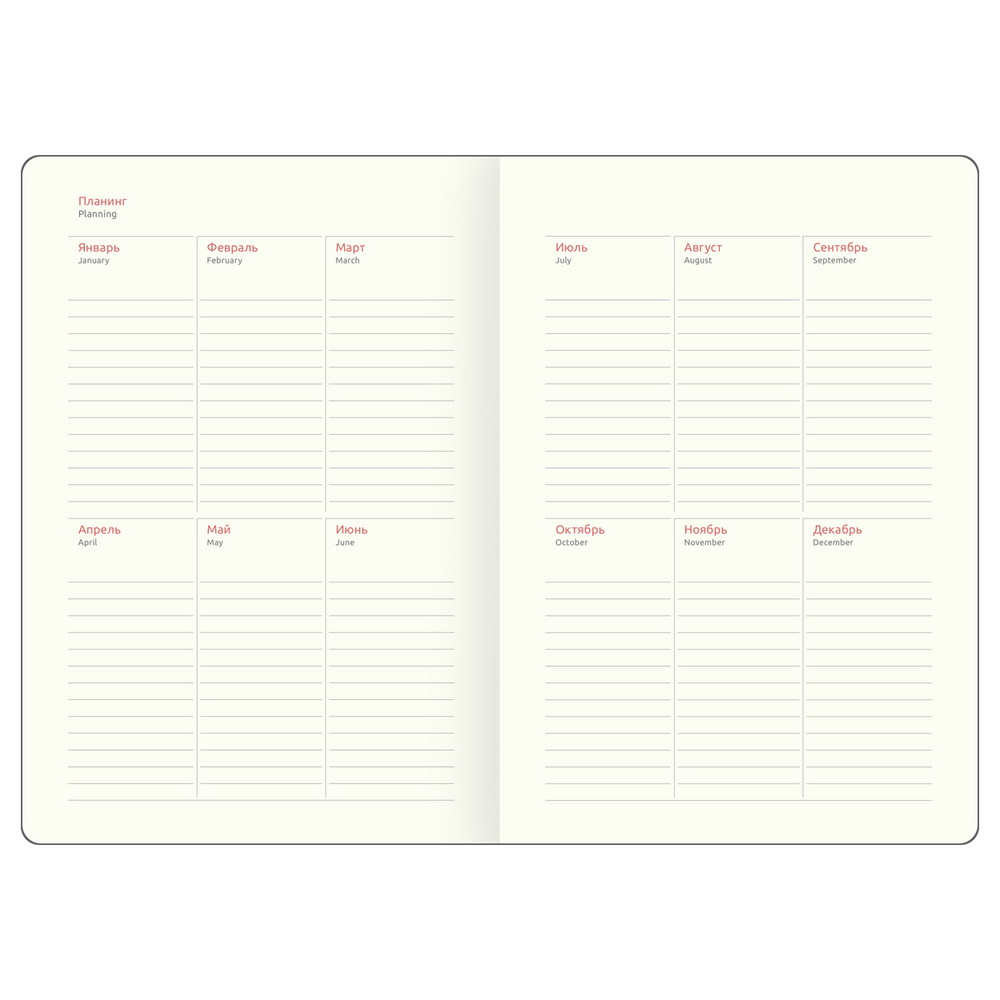 Планинг
Planning

Январь
January

Февраль
February

Март
March

Апрель
April

Май
May

Июнь
June

Июль
July

Август
August

Сентябрь
September

Октябрь
October

Ноябрь
November

Декабрь
December